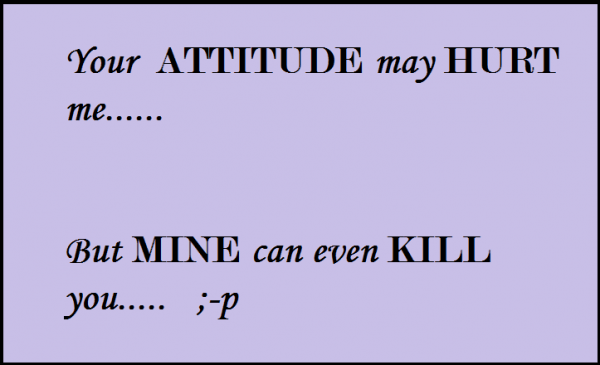 Your ATTITUDE may HURT me......

But MINE can even KILL you..... ;-p